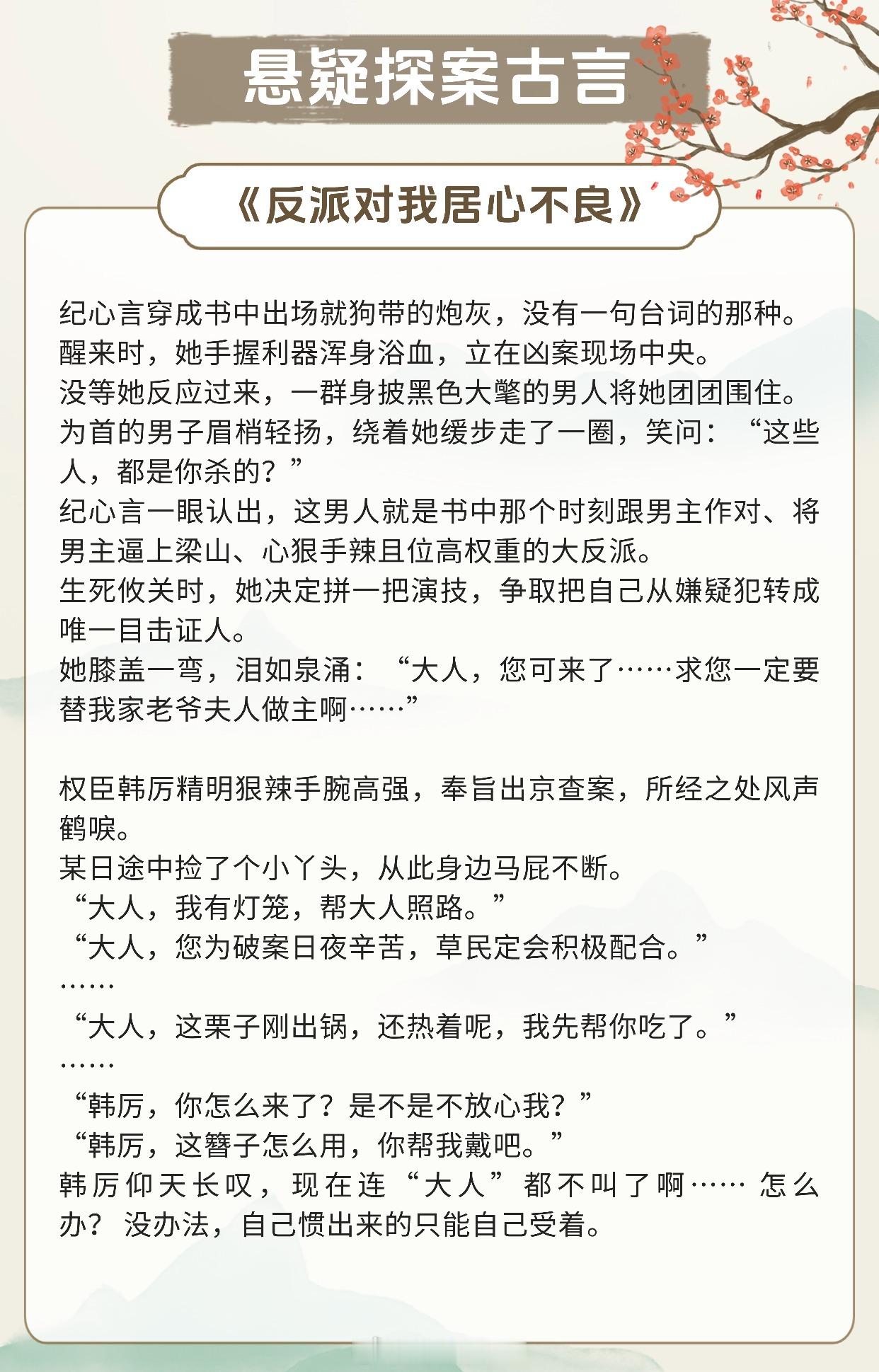 悬疑探案古言

《反派对我居心不良》

纪心言穿成书中出场就狗带的炮灰，没有一句台词的那种。

醒来时，她手握利器浑身浴血，立在凶案现场中央。

没等她反应过来，一群身披黑色大氅的男人将她团团围住。

为首的男子眉梢轻扬，绕着她缓步走了一圈，笑问：“这些人，都是你杀的？”

纪心言一眼认出，这男人就是书中那个时刻跟男主作对、将男主逼上梁山、心狠手辣且位高权重的大反派。

生死攸关时，她决定拼一把演技，争取把自己从嫌疑犯转成唯一目击证人。

她膝盖一弯，泪如泉涌：“大人，您可来了……求您一定要替我家老爷夫人做主啊……”

权臣韩厉精明狠辣手腕高强，奉旨出京查案，所经之处风声鹤唳。

某日途中捡了个小丫头，从此身边马屁不断。

“大人，我有灯笼，帮大人照路。”

“大人，您为破案日夜辛苦，草民定会积极配合。”

……

“大人，这栗子刚出锅，还热着呢，我先帮你吃了。”

……

“韩厉，你怎么来了？是不是不放心我？”

“韩厉，这簪子怎么用，你帮我戴吧。”

韩厉仰天长叹，现在连“大人”都不叫了啊……怎么办？没办法，自己惯出来的只能自己受着。